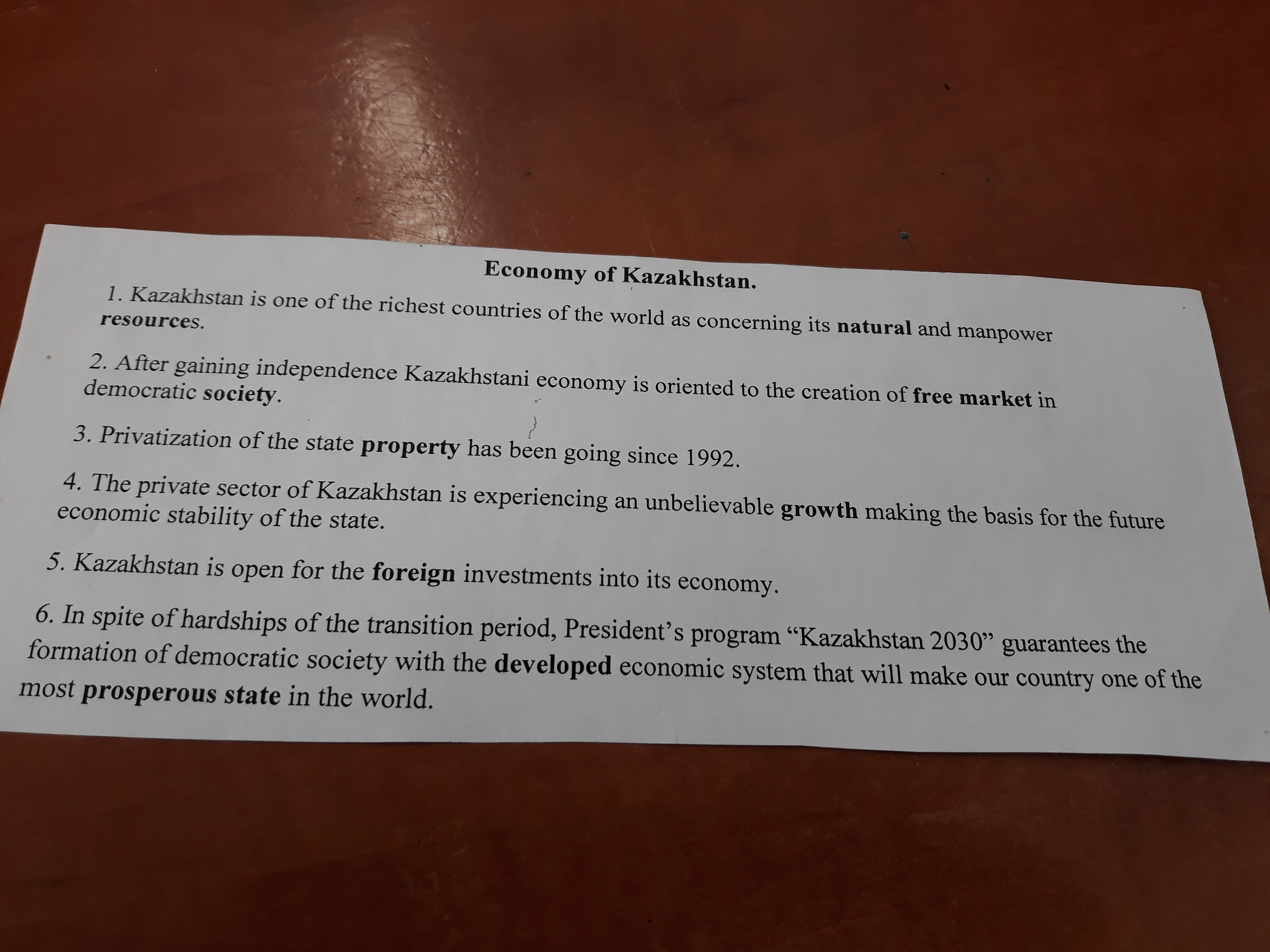 Economy of Kazakhstan.

1. Kazakhstan is one of the richest countries of the world as concerning its natural and manpower resources.

2. After gaining independence Kazakhstani economy is oriented to the creation of free market in democratic society.

3. Privatization of the state property has been going since 1992.

4. The private sector of Kazakhstan is experiencing an unbelievable growth making the basis for the future economic stability of the state.

5. Kazakhstan is open for the foreign investments into its economy.

6. In spite of hardships of the transition period, President's program "Kazakhstan 2030" guarantees the formation of democratic society with the developed economic system that will make our country one of the most prosperous state in the world.